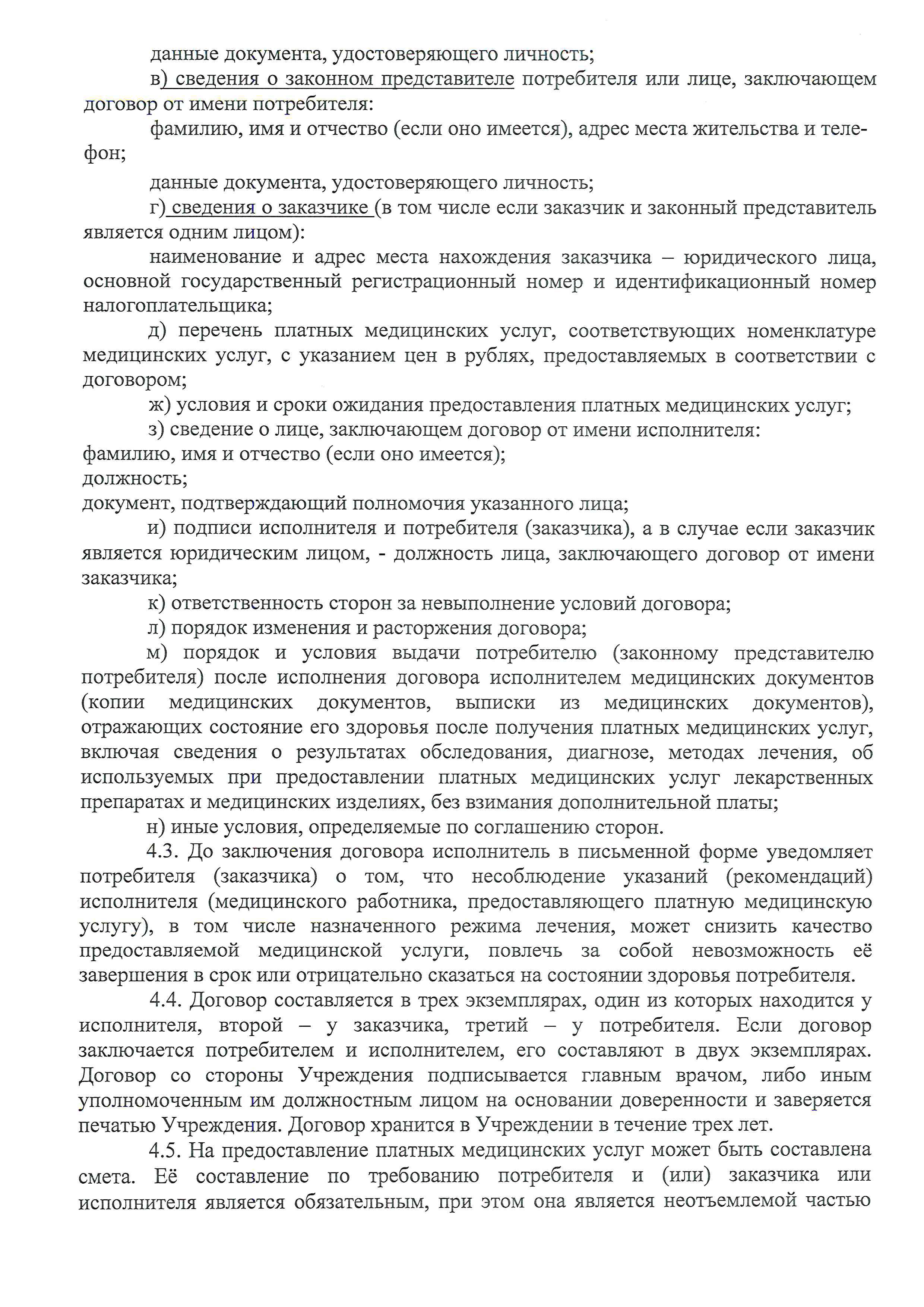 данные документа, удостоверяющего личность;

в) сведения о законном представителе потребителя или лице, заключающем договор от имени потребителя:

фамилию, имя и отчество (если оно имеется), адрес места жительства и телефон;

данные документа, удостоверяющего личность;

г) сведения о заказчике (в том числе если заказчик и законный представитель является одним лицом):

наименование и адрес места нахождения заказчика – юридического лица, основной государственный регистрационный номер и идентификационный номер налогоплательщика;

д) перечень платных медицинских услуг, соответствующих номенклатуре медицинских услуг, с указанием цен в рублях, предоставляемых в соответствии с договором;

ж) условия и сроки ожидания предоставления платных медицинских услуг;

з) сведение о лице, заключающем договор от имени исполнителя:
фамилию, имя и отчество (если оно имеется);
должность;
документ, подтверждающий полномочия указанного лица;

и) подписи исполнителя и потребителя (заказчика), а в случае если заказчик является юридическим лицом, - должность лица, заключающего договор от имени заказчика;

к) ответственность сторон за невыполнение условий договора;

л) порядок изменения и расторжения договора;

м) порядок и условия выдачи потребителю (законному представителю потребителя) после исполнения договора исполнителем медицинских документов (копии медицинских документов, выписки из медицинских документов), отражающих состояние его здоровья после получения платных медицинских услуг, включая сведения о результатах обследования, диагнозе, методах лечения, об используемых при предоставлении платных медицинских услуг лекарственных препаратах и медицинских изделиях, без взимания дополнительной платы;

н) иные условия, определяемые по соглашению сторон.

4.3. До заключения договора исполнитель в письменной форме уведомляет потребителя (заказчика) о том, что несоблюдение указаний (рекомендаций) исполнителя (медицинского работника, предоставляющего платную медицинскую услугу), в том числе назначенного режима лечения, может снизить качество предоставляемой медицинской услуги, повлечь за собой невозможность её завершения в срок или отрицательно сказаться на состоянии здоровья потребителя.

4.4. Договор составляется в трех экземплярах, один из которых находится у исполнителя, второй – у заказчика, третий – у потребителя. Если договор заключается потребителем и исполнителем, его составляют в двух экземплярах. Договор со стороны Учреждения подписывается главным врачом, либо иным уполномоченным им должностным лицом на основании доверенности и заверяется печатью Учреждения. Договор хранится в Учреждении в течение трех лет.

4.5. На предоставление платных медицинских услуг может быть составлена смета. Её составление по требованию потребителя и (или) заказчика или исполнителя является обязательным, при этом она является неотъемлемой частью